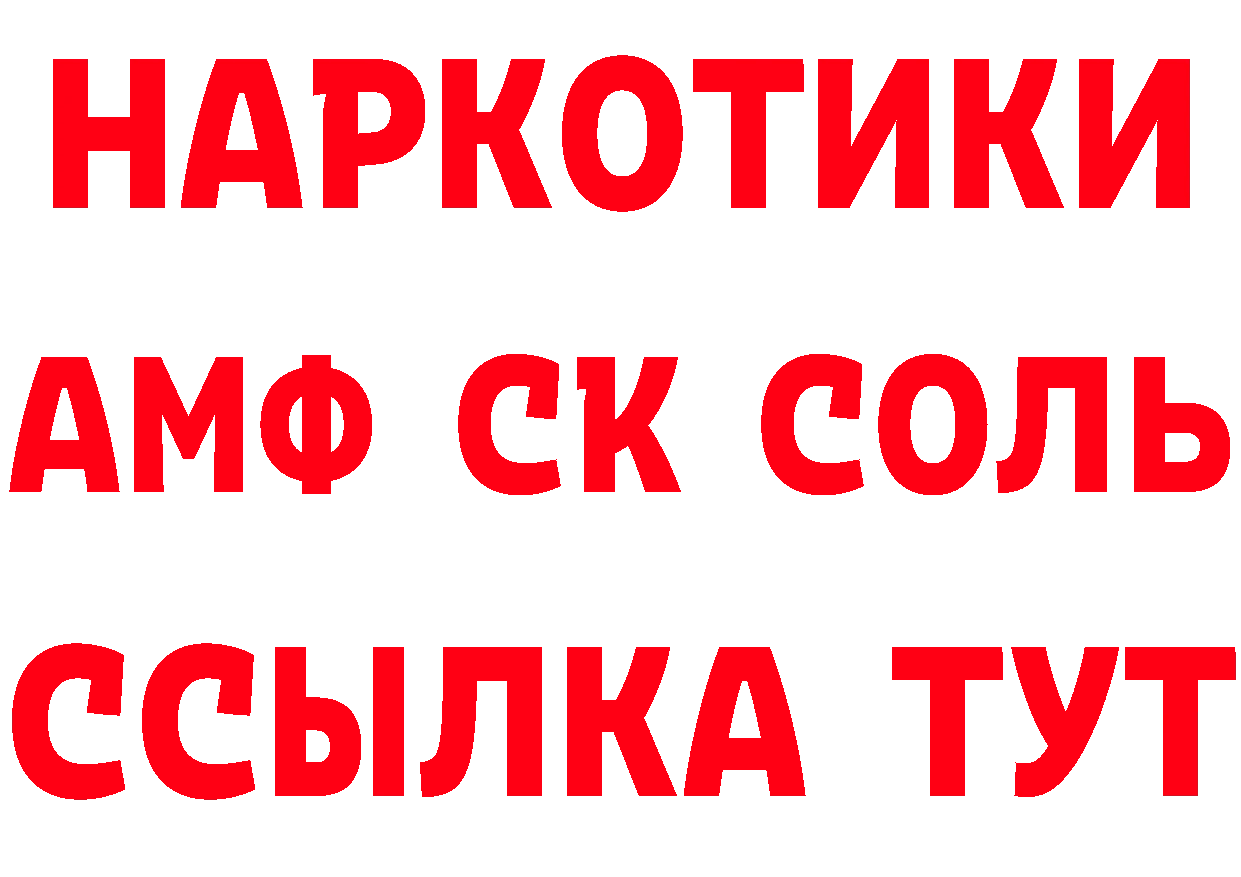 НАРКОТИКИ
АМФ СК СОЛЬ
ССЫЛКА ТУТ